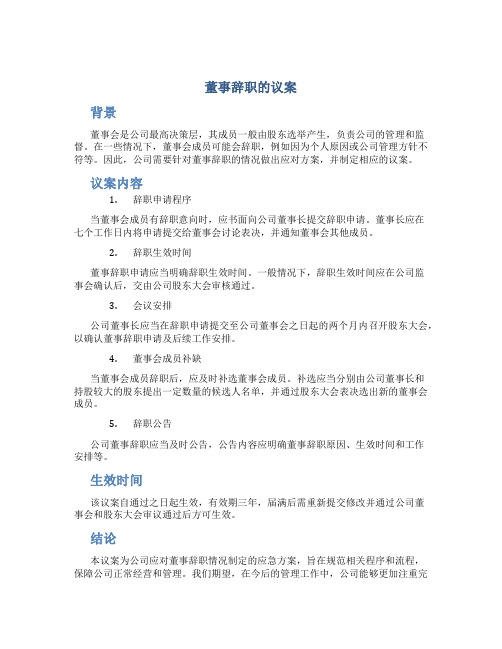 董事辞职的议案

背景

董事会是公司最高决策层，其成员一般由股东选举产生，负责公司的管理和监督。在一些情况下，董事会成员可能会辞职，例如因为个人原因或公司管理方针不符等。因此，公司需要针对董事辞职的情况做出应对方案，并制定相应的议案。

议案内容

1. 辞职申请程序

当董事会成员有辞职意向时，应书面向公司董事长提交辞职申请。董事长应在七个工作日内将申请提交给董事会讨论表决，并通知董事会其他成员。

2. 辞职生效时间

董事辞职申请应当明确辞职生效时间。一般情况下，辞职生效时间应在公司监事会确认后，交由公司股东大会审核通过。

3. 会议安排

公司董事长应当在辞职申请提交至公司董事会之日起的两个月内召开股东大会，以确认董事辞职申请及后续工作安排。

4. 董事会成员补缺

当董事会成员辞职后，应及时补选董事会成员。补选应当分别由公司董事长和持股较大的股东提出一定数量的候选人名单，并通过股东大会表决选出新的董事会成员。

5. 辞职公告

公司董事辞职应当及时公告，公告内容应明确董事辞职原因、生效时间和工作安排等。

生效时间

该议案自通过之日起生效，有效期三年，届满后需重新提交修改并通过公司董事会和股东大会审议通过后方可生效。

结论

本议案为公司应对董事辞职情况制定的应急方案，旨在规范相关程序和流程，保障公司正常经营和管理。我们期望，在今后的管理工作中，公司能够更加注重完